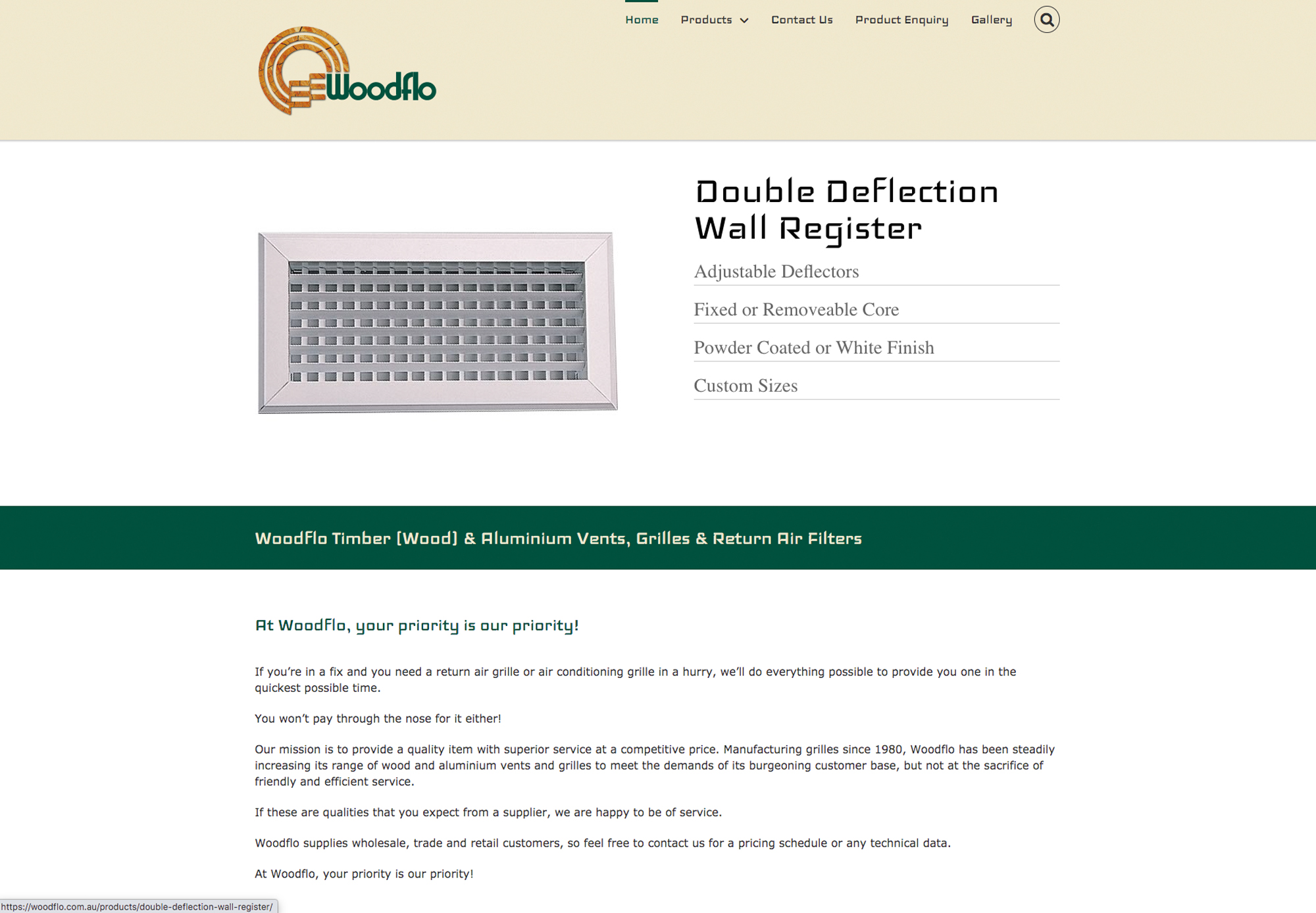 Home Products Contact Us Product Enquiry Gallery

Woodflo

Double Deflection Wall Register

Adjustable Deflectors

Fixed or Removeable Core

Powder Coated or White Finish

Custom Sizes

Woodflo Timber (Wood) & Aluminium Vents, Grilles & Return Air Filters

At Woodflo, your priority is our priority!

If you're in a fix and you need a return air grille or air conditioning grille in a hurry, we'll do everything possible to provide you one in the quickest possible time.

You won't pay through the nose for it either!

Our mission is to provide a quality item with superior service at a competitive price. Manufacturing grilles since 1980, Woodflo has been steadily increasing its range of wood and aluminium vents and grilles to meet the demands of its burgeoning customer base, but not at the sacrifice of friendly and efficient service.

If these are qualities that you expect from a supplier, we are happy to be of service.

Woodflo supplies wholesale, trade and retail customers, so feel free to contact us for a pricing schedule or any technical data.

At Woodflo, your priority is our priority!

https://woodflo.com.au/products/double-deflection-wall-register/